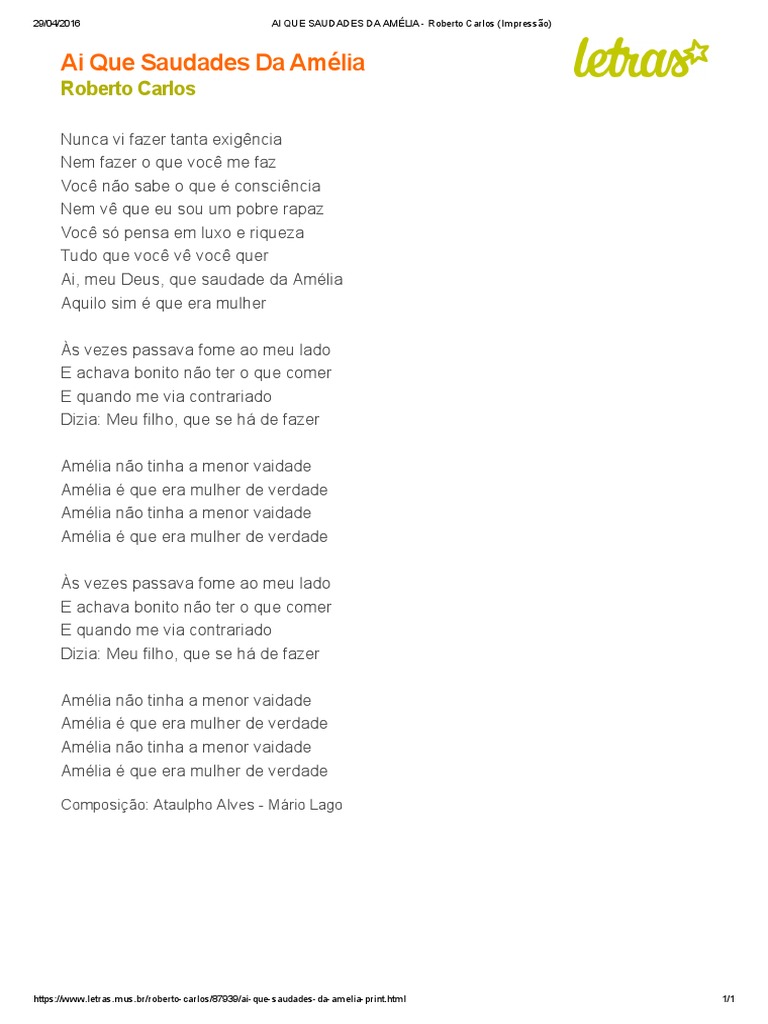 29/04/2016 AI QUE SAUDADES DA AMÉLIA - Roberto Carlos (Impressão)

Ai Que Saudades Da Amélia
Roberto Carlos

letras

Nunca vi fazer tanta exigência
Nem fazer o que você me faz
Você não sabe o que é consciência
Nem vê que eu sou um pobre rapaz
Você só pensa em luxo e riqueza
Tudo que você vê você quer
Ai, meu Deus, que saudade da Amélia
Aquilo sim é que era mulher

Às vezes passava fome ao meu lado
E achava bonito não ter o que comer
E quando me via contrariado
Dizia: Meu filho, que se há de fazer

Amélia não tinha a menor vaidade
Amélia é que era mulher de verdade
Amélia não tinha a menor vaidade
Amélia é que era mulher de verdade

Às vezes passava fome ao meu lado
E achava bonito não ter o que comer
E quando me via contrariado
Dizia: Meu filho, que se há de fazer

Amélia não tinha a menor vaidade
Amélia é que era mulher de verdade
Amélia não tinha a menor vaidade
Amélia é que era mulher de verdade

Composição: Ataulpho Alves - Mário Lago

https://www.letras.mus.br/roberto-carlos/87939/ai-que-saudades-da-amelia-print.html 1/1